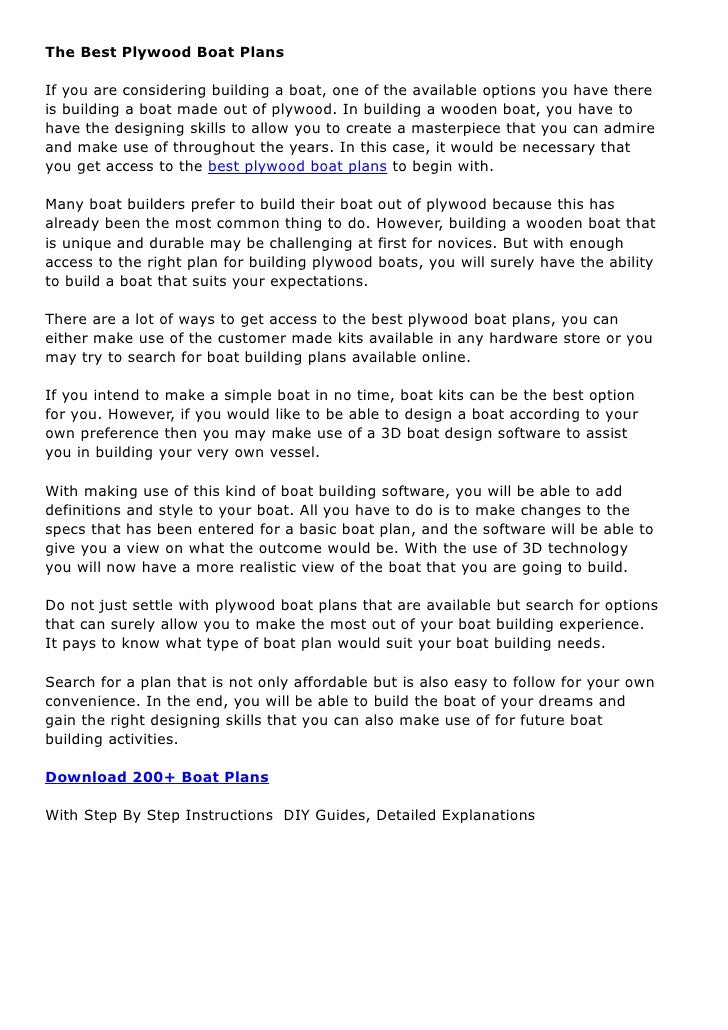 The Best Plywood Boat Plans

If you are considering building a boat, one of the available options you have there is building a boat made out of plywood. In building a wooden boat, you have to have the designing skills to allow you to create a masterpiece that you can admire and make use of throughout the years. In this case, it would be necessary that you get access to the best plywood boat plans to begin with.

Many boat builders prefer to build their boat out of plywood because this has already been the most common thing to do. However, building a wooden boat that is unique and durable may be challenging at first for novices. But with enough access to the right plan for building plywood boats, you will surely have the ability to build a boat that suits your expectations.

There are a lot of ways to get access to the best plywood boat plans, you can either make use of the customer made kits available in any hardware store or you may try to search for boat building plans available online.

If you intend to make a simple boat in no time, boat kits can be the best option for you. However, if you would like to be able to design a boat according to your own preference then you may make use of a 3D boat design software to assist you in building your very own vessel.

With making use of this kind of boat building software, you will be able to add definitions and style to your boat. All you have to do is to make changes to the specs that has been entered for a basic boat plan, and the software will be able to give you a view on what the outcome would be. With the use of 3D technology you will now have a more realistic view of the boat that you are going to build.

Do not just settle with plywood boat plans that are available but search for options that can surely allow you to make the most out of your boat building experience. It pays to know what type of boat plan would suit your boat building needs.

Search for a plan that is not only affordable but is also easy to follow for your own convenience. In the end, you will be able to build the boat of your dreams and gain the right designing skills that you can also make use of for future boat building activities.

Download 200+ Boat Plans

With Step By Step Instructions DIY Guides, Detailed Explanations